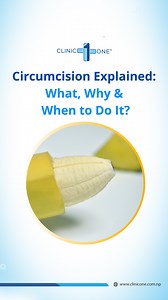 CLINIC 1 ONE™

Circumcision Explained: What, Why & When to Do It?

www.clinicone.com.np